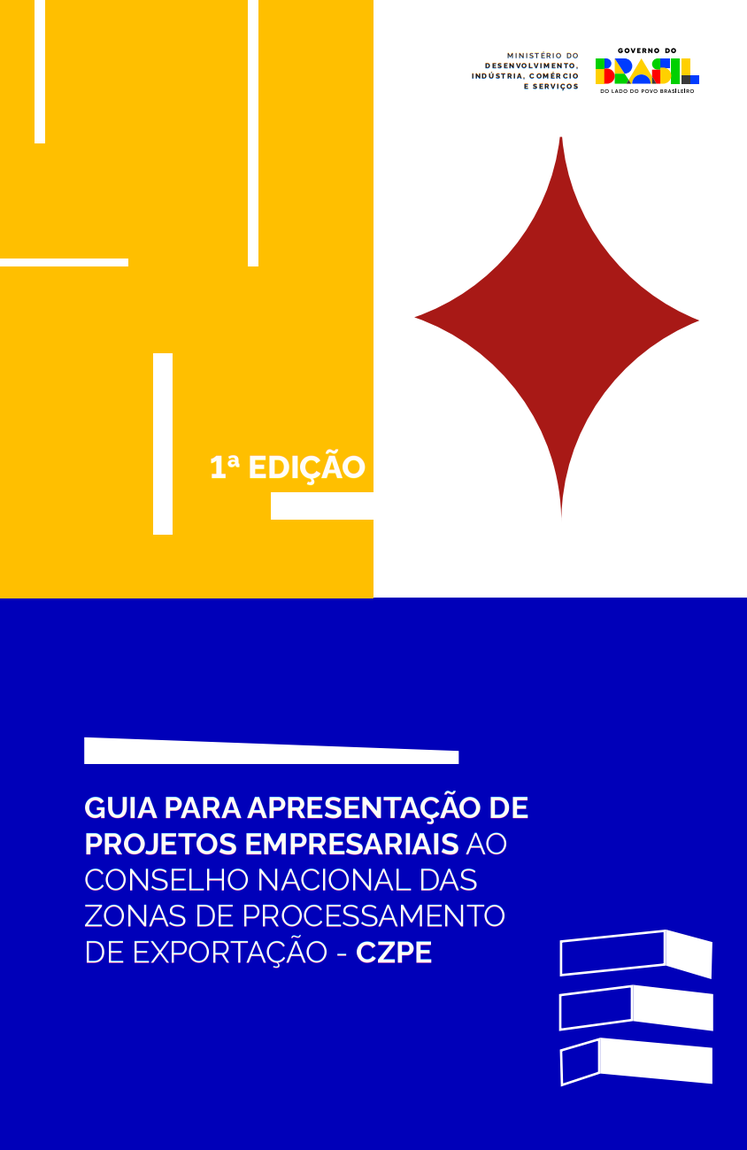 MINISTÉRIO DO DESENVOLVIMENTO, INDÚSTRIA, COMÉRCIO E SERVIÇOS

GOVERNO DO
BRASIL
DO LADO DO POVO BRASILEIRO

1ª EDIÇÃO

GUIA PARA APRESENTAÇÃO DE PROJETOS EMPRESARIAIS AO CONSELHO NACIONAL DAS ZONAS DE PROCESSAMENTO DE EXPORTAÇÃO - CZPE